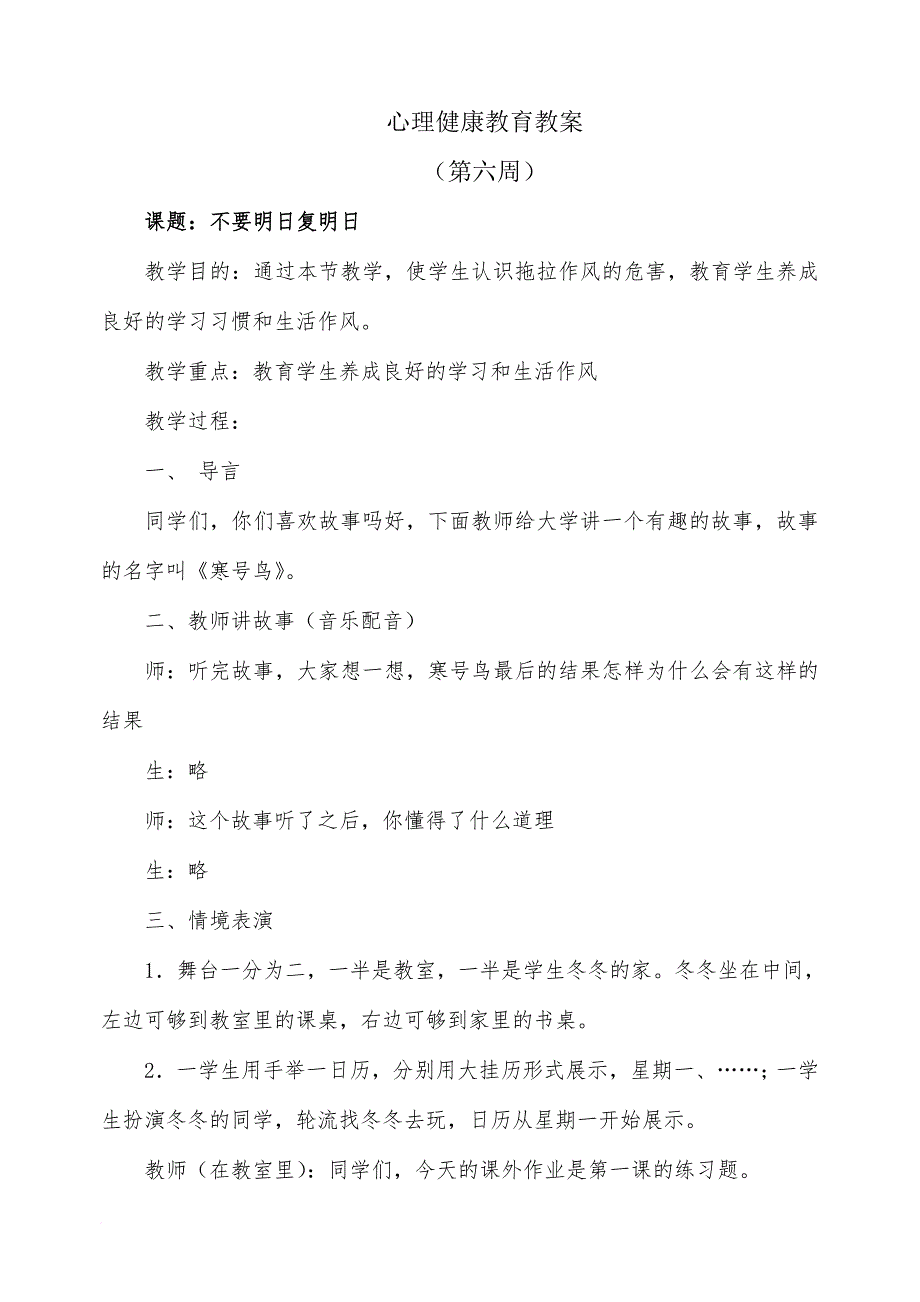 心理健康教育教案

（第六周）

课题：不要明日复明日

教学目的：通过本节教学，使学生认识拖拉作风的危害，教育学生养成良好的学习习惯和生活作风。

教学重点：教育学生养成良好的学习和生活作风

教学过程：

一、 导言

同学们，你们喜欢故事吗好，下面教师给大学讲一个有趣的故事，故事的名字叫《寒号鸟》。

二、教师讲故事（音乐配音）

师：听完故事，大家想一想，寒号鸟最后的结果怎样为什么会有这样的结果

生：略

师：这个故事听了之后，你懂得了什么道理

生：略

三、情境表演

1．舞台一分为二，一半是教室，一半是学生冬冬的家。冬冬坐在中间，左边可够到教室里的课桌，右边可够到家里的书桌。

2．一学生用手举一日历，分别用大挂历形式展示，星期一、……；一学生扮演冬冬的同学，轮流找冬冬去玩，日历从星期一开始展示。

教师（在教室里）：同学们，今天的课外作业是第一课的练习题。